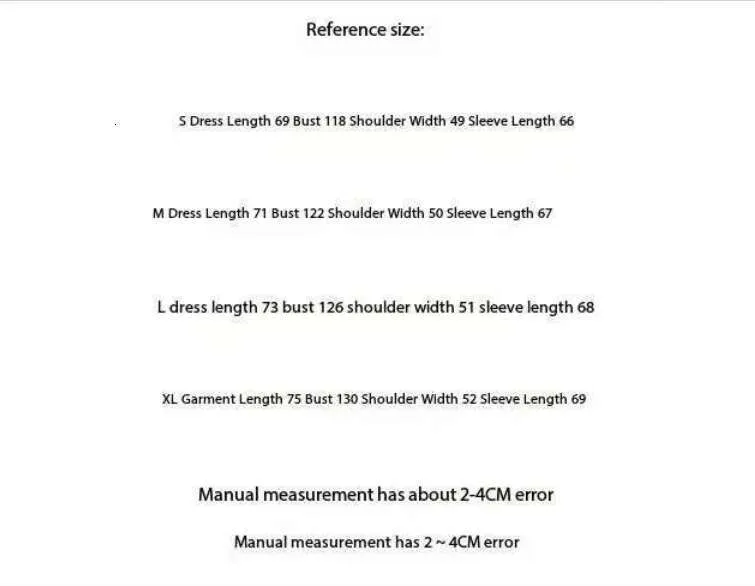 Reference size:

S Dress Length 69 Bust 118 Shoulder Width 49 Sleeve Length 66

M Dress Length 71 Bust 122 Shoulder Width 50 Sleeve Length 67

L dress length 73 bust 126 shoulder width 51 sleeve length 68

XL Garment Length 75 Bust 130 Shoulder Width 52 Sleeve Length 69

Manual measurement has about 2-4CM error

Manual measurement has 2 ~ 4CM error